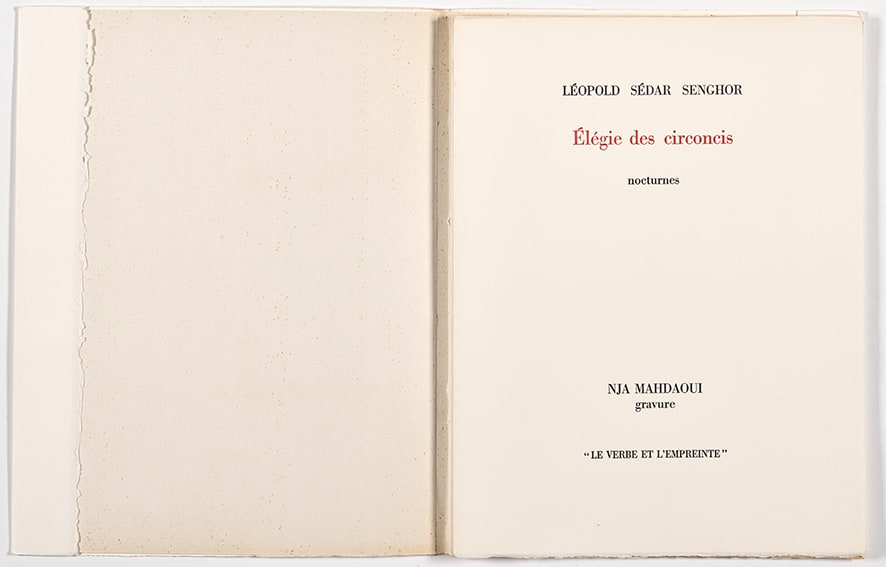 LÉOPOLD SÉDAR SENGHOR

Élégie des circoncis

nocturnes

NJA MAHDAOUI
gravure

"LE VERBE ET L'EMPREINTE"